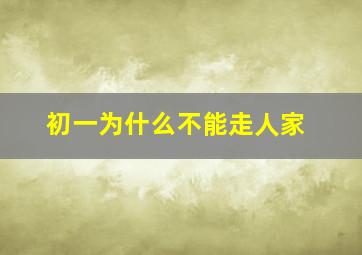 初一为什么不能走人家